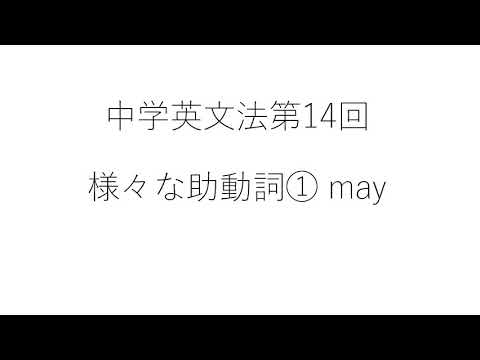 中学英文法第14回

様々な助動詞① may